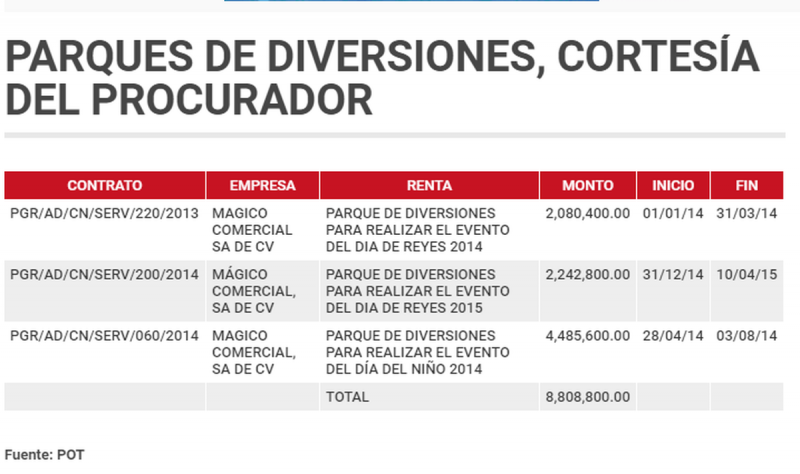 PARQUES DE DIVERSIONES, CORTESÍA DEL PROCURADOR

| CONTRATO | EMPRESA | RENTA | MONTO | INICIO | FIN |
|---|---|---|---|---|---|
| PGR/AD/CN/SERV/220/2013 | MAGICO COMERCIAL SA DE CV | PARQUE DE DIVERSIONES PARA REALIZAR EL EVENTO DEL DIA DE REYES 2014 | 2,080,400.00 | 01/01/14 | 31/03/14 |
| PGR/AD/CN/SERV/200/2014 | MÁGICO COMERCIAL, SA DE CV | PARQUE DE DIVERSIONES PARA REALIZAR EL EVENTO DEL DIA DE REYES 2015 | 2,242,800.00 | 31/12/14 | 10/04/15 |
| PGR/AD/CN/SERV/060/2014 | MAGICO COMERCIAL, SA DE CV | PARQUE DE DIVERSIONES PARA REALIZAR EL EVENTO DEL DÍA DEL NIÑO 2014 | 4,485,600.00 | 28/04/14 | 03/08/14 |
| | | TOTAL | 8,808,800.00 | | |

Fuente: POT